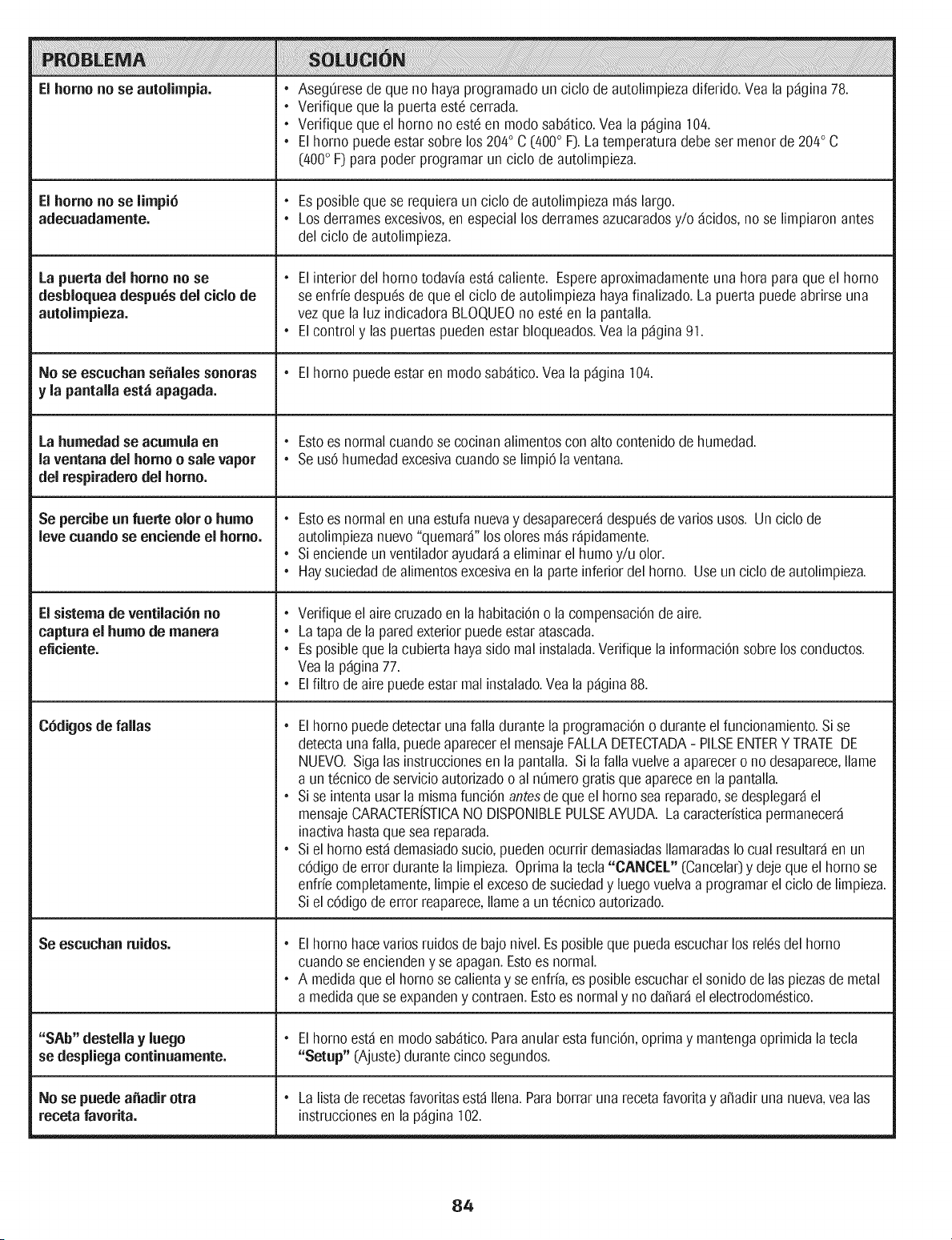 | PROBLEMA | SOLUCIÓN |
|---|---|
| El horno no se autolimpia. | • Asegúrese de que no haya programado un ciclo de autolimpieza diferido. Vea la página 78. • Verifique que la puerta esté cerrada. • Verifique que el horno no esté en modo sabático. Vea la página 104. • El horno puede estar sobre los 204° C (400° F). La temperatura debe ser menor de 204° C (400° F) para poder programar un ciclo de autolimpieza. |
| El horno no se limpió adecuadamente. | • Es posible que se requiera un ciclo de autolimpieza más largo. • Los derrames excesivos, en especial los derrames azucarados y/o ácidos, no se limpiaron antes del ciclo de autolimpieza. |
| La puerta del horno no se desbloquea después del ciclo de autolimpieza. | • El interior del horno todavía está caliente. Espere aproximadamente una hora para que el horno se enfríe después de que el ciclo de autolimpieza haya finalizado. La puerta puede abrirse una vez que la luz indicadora BLOQUEO no esté en la pantalla. • El control y las puertas pueden estar bloqueados. Vea la página 91. |
| No se escuchan señales sonoras y la pantalla está apagada. | • El horno puede estar en modo sabático. Vea la página 104. |
| La humedad se acumula en la ventana del horno o sale vapor del respiradero del horno. | • Esto es normal cuando se cocinan alimentos con alto contenido de humedad. • Se usó humedad excesiva cuando se limpió la ventana. |
| Se percibe un fuerte olor o humo leve cuando se enciende el horno. | • Esto es normal en una estufa nueva y desaparecerá después de varios usos. Un ciclo de autolimpieza nuevo "quemará" los olores más rápidamente. • Si enciende un ventilador ayudará a eliminar el humo y/u olor. • Hay suciedad de alimentos excesiva en la parte inferior del horno. Use un ciclo de autolimpieza. |
| El sistema de ventilación no captura el humo de manera eficiente. | • Verifique el aire cruzado en la habitación o la compensación de aire. • La tapa de la pared exterior puede estar atascada. • Es posible que la cubierta haya sido mal instalada. Verifique la información sobre los conductos. Vea la página 77. • El filtro de aire puede estar mal instalado. Vea la página 88. |
| Códigos de fallas | • El horno puede detectar una falla durante la programación o durante el funcionamiento. Si se detecta una falla, puede aparecer el mensaje FALLA DETECTADA - PILSE ENTER Y TRATE DE NUEVO. Siga las instrucciones en la pantalla. Si la falla vuelve a aparecer o no desaparece, llame a un técnico de servicio autorizado o al número gratis que aparece en la pantalla. • Si se intenta usar la misma función antes de que el horno sea reparado, se desplegará el mensaje CARACTERÍSTICA NO DISPONIBLE PULSE AYUDA. La característica permanecerá inactiva hasta que sea reparada. • Si el horno está demasiado sucio, pueden ocurrir demasiadas llamaradas lo cual resultará en un código de error durante la limpieza. Oprima la tecla "CANCEL" (Cancelar) y deje que el horno se enfríe completamente, limpie el exceso de suciedad y luego vuelva a programar el ciclo de limpieza. Si el código de error reaparece, llame a un técnico autorizado. |
| Se escuchan ruidos. | • El horno hace varios ruidos de bajo nivel. Es posible que pueda escuchar los relés del horno cuando se encienden y se apagan. Esto es normal. • A medida que el horno se calienta y se enfría, es posible escuchar el sonido de las piezas de metal a medida que se expanden y contraen. Esto es normal y no dañará el electrodoméstico. |
| "SAb" destella y luego se despliega continuamente. | • El horno está en modo sabático. Para anular esta función, oprima y mantenga oprimida la tecla "Setup" (Ajuste) durante cinco segundos. |
| No se puede añadir otra receta favorita. | • La lista de recetas favoritas está llena. Para borrar una receta favorita y añadir una nueva, vea las instrucciones en la página 102. |

84